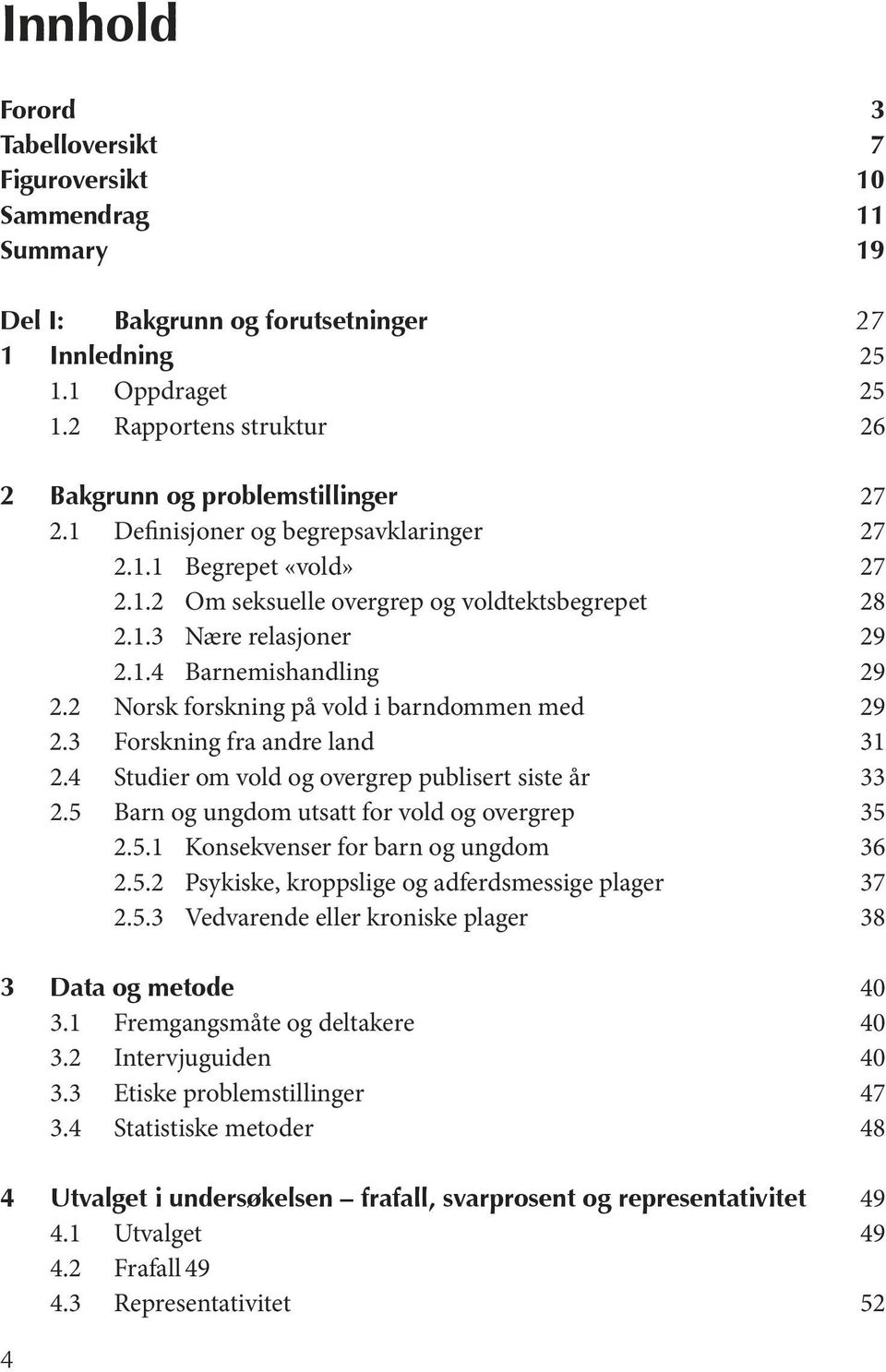 Innhold

Forord 3
Tabelloversikt 7
Figuroversikt 10
Sammendrag 11
Summary 19

Del I: Bakgrunn og forutsetninger 27
1 Innledning 25
1.1 Oppdraget 25
1.2 Rapportens struktur 26

2 Bakgrunn og problemstillinger 27
2.1 Definisjoner og begrepsavklaringer 27
2.1.1 Begrepet «vold» 27
2.1.2 Om seksuelle overgrep og voldtektsbegrepet 28
2.1.3 Nære relasjoner 29
2.1.4 Barnemishandling 29
2.2 Norsk forskning på vold i barndommen med 29
2.3 Forskning fra andre land 31
2.4 Studier om vold og overgrep publisert siste år 33
2.5 Barn og ungdom utsatt for vold og overgrep 35
2.5.1 Konsekvenser for barn og ungdom 36
2.5.2 Psykiske, kroppslige og adferdsmessige plager 37
2.5.3 Vedvarende eller kroniske plager 38

3 Data og metode 40
3.1 Fremgangsmåte og deltakere 40
3.2 Intervjuguiden 40
3.3 Etiske problemstillinger 47
3.4 Statistiske metoder 48

4 Utvalget i undersøkelsen – frafall, svarprosent og representativitet 49
4.1 Utvalget 49
4.2 Frafall 49
4.3 Representativitet 52

4